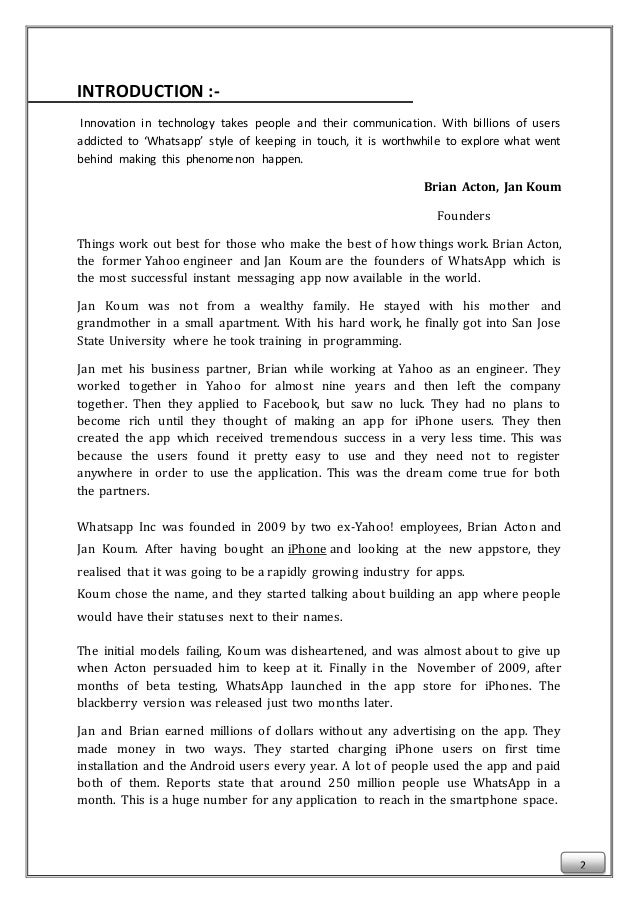 INTRODUCTION :-

Innovation in technology takes people and their communication. With billions of users addicted to 'Whatsapp' style of keeping in touch, it is worthwhile to explore what went behind making this phenomenon happen.

Brian Acton, Jan Koum

Founders

Things work out best for those who make the best of how things work. Brian Acton, the former Yahoo engineer and Jan Koum are the founders of WhatsApp which is the most successful instant messaging app now available in the world.

Jan Koum was not from a wealthy family. He stayed with his mother and grandmother in a small apartment. With his hard work, he finally got into San Jose State University where he took training in programming.

Jan met his business partner, Brian while working at Yahoo as an engineer. They worked together in Yahoo for almost nine years and then left the company together. Then they applied to Facebook, but saw no luck. They had no plans to become rich until they thought of making an app for iPhone users. They then created the app which received tremendous success in a very less time. This was because the users found it pretty easy to use and they need not to register anywhere in order to use the application. This was the dream come true for both the partners.

Whatsapp Inc was founded in 2009 by two ex-Yahoo! employees, Brian Acton and Jan Koum. After having bought an iPhone and looking at the new appstore, they realised that it was going to be a rapidly growing industry for apps.
Koum chose the name, and they started talking about building an app where people would have their statuses next to their names.

The initial models failing, Koum was disheartened, and was almost about to give up when Acton persuaded him to keep at it. Finally in the November of 2009, after months of beta testing, WhatsApp launched in the app store for iPhones. The blackberry version was released just two months later.

Jan and Brian earned millions of dollars without any advertising on the app. They made money in two ways. They started charging iPhone users on first time installation and the Android users every year. A lot of people used the app and paid both of them. Reports state that around 250 million people use WhatsApp in a month. This is a huge number for any application to reach in the smartphone space.

2